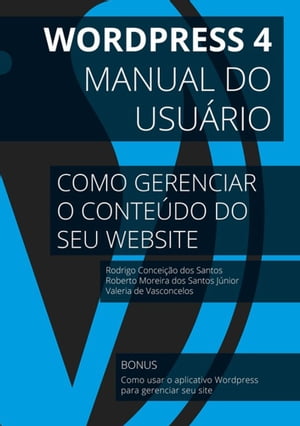 WORDPRESS 4
MANUAL DO USUÁRIO

COMO GERENCIAR O CONTEÚDO DO SEU WEBSITE

Rodrigo Conceição dos Santos
Roberto Moreira dos Santos Júnior
Valeria de Vasconcelos

BONUS
Como usar o aplicativo Wordpress para gerenciar seu site